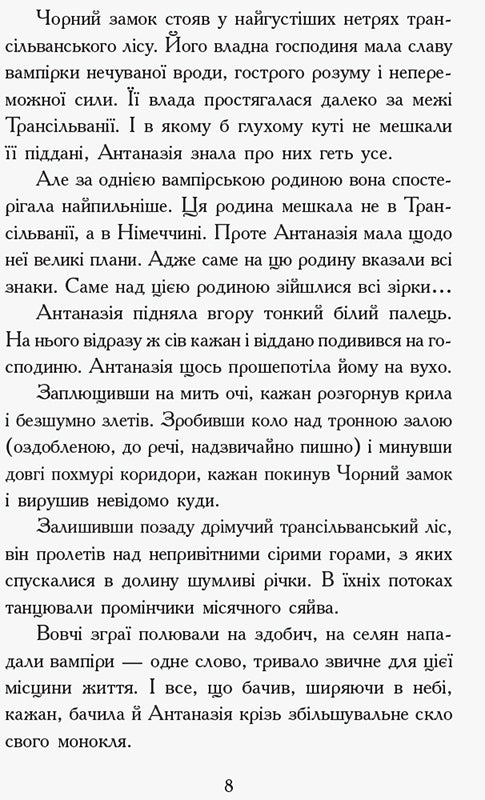 Чорний замок стояв у найгустіших нетрях трансільванського лісу. Його владна господиня мала славу вампірки нечуваної вроди, гострого розуму і непереможної сили. Її влада простягалася далеко за межі Трансільванії. І в якому б глухому куті не мешкали її піддані, Антаназія знала про них геть усе.

Але за однією вампірською родиною вона спостерігала найпильніше. Ця родина мешкала не в Трансільванії, а в Німеччині. Проте Антаназія мала щодо неї великі плани. Адже саме на цю родину вказали всі знаки. Саме над цією родиною зійшлися всі зірки...

Антаназія підняла вгору тонкий білий палець. На нього відразу ж сів кажан і віддано подивився на господиню. Антаназія щось прошепотіла йому на вухо.

Заплющивши на мить очі, кажан розгорнув крила і безшумно злетів. Зробивши коло над тронною залою (оздобленою, до речі, надзвичайно пишно) і минувши довгі похмурі коридори, кажан покинув Чорний замок і вирушив невідомо куди.

Залишивши позаду дрімучий трансільванський ліс, він пролетів над непривітними сірими горами, з яких спускалися в долину шумливі річки. В їхніх потоках танцювали промінчики місячного сяйва.

Вовчі зграї полювали на здобич, на селян нападали вампіри — одне слово, тривало звичне для цієї місцини життя. І все, що бачив, ширяючи в небі, кажан, бачила й Антаназія крізь збільшувальне скло свого монокля.

8